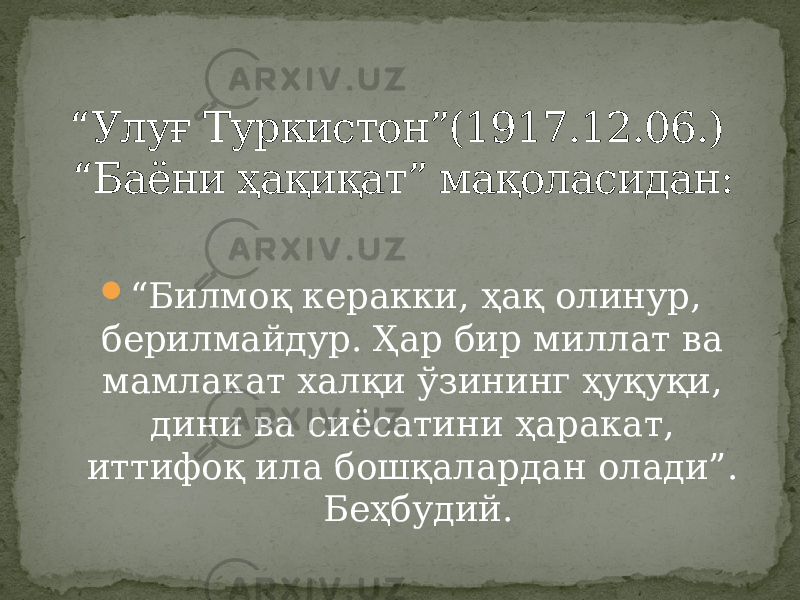 ARXIV.UZ

“Улуғ Туркистон”(1917.12.06.) “Баёни ҳақиқат” мақоласидан:

ARXIV.UZ

“Билмоқ керакки, ҳақ олинур, берилмайдур. Ҳар бир миллат ва мамлакат халқи ўзининг ҳуқуқи, дини ва сиёсатини ҳаракат, иттифоқ ила бошқалардан олади”. Беҳбудий.

ARXIV.UZ

ARXIV.UZ